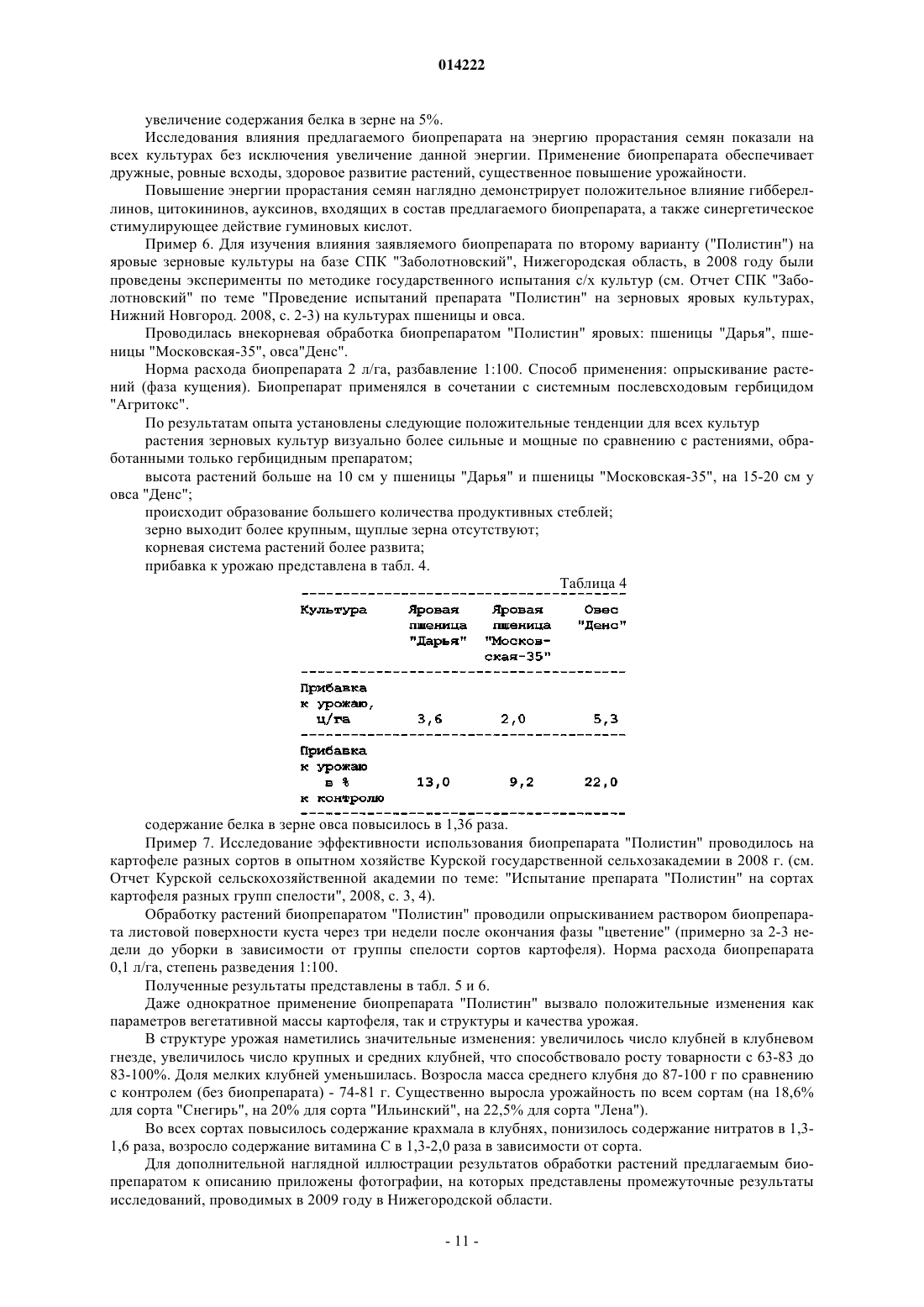 014222

увеличение содержания белка в зерне на 5%.

Исследования влияния предлагаемого биопрепарата на энергию прорастания семян показали на всех культурах без исключения увеличение данной энергии. Применение биопрепарата обеспечивает дружные, ровные всходы, здоровое развитие растений, существенное повышение урожайности.

Повышение энергии прорастания семян наглядно демонстрирует положительное влияние гиббереллинов, цитокининов, ауксинов, входящих в состав предлагаемого биопрепарата, а также синергетическое стимулирующее действие гуминовых кислот.

Пример 6. Для изучения влияния заявляемого биопрепарата по второму варианту ("Полистин") на яровые зерновые культуры на базе СПК "Заболотновский", Нижегородская область, в 2008 году были проведены эксперименты по методике государственного испытания с/х культур (см. Отчет СПК "Заболотновский" по теме "Проведение испытаний препарата "Полистин" на зерновых яровых культурах, Нижний Новгород. 2008, с. 2-3) на культурах пшеницы и овса.

Проводилась внекорневая обработка биопрепаратом "Полистин" яровых: пшеницы "Дарья", пшеницы "Московская-35", овса"Денс".

Норма расхода биопрепарата 2 л/га, разбавление 1:100. Способ применения: опрыскивание растений (фаза кущения). Биопрепарат применялся в сочетании с системным послевсходовым гербицидом "Агритокс".

По результатам опыта установлены следующие положительные тенденции для всех культур

растения зерновых культур визуально более сильные и мощные по сравнению с растениями, обработанными только гербицидным препаратом;

высота растений больше на 10 см у пшеницы "Дарья" и пшеницы "Московская-35", на 15-20 см у овса "Денс";

происходит образование большего количества продуктивных стеблей;

зерно выходит более крупным, щуплые зерна отсутствуют;

корневая система растений более развита;

прибавка к урожаю представлена в табл. 4.

Таблица 4

| Культура | Яровая пшеница "Дарья" | Яровая пшеница "Московская-35" | Овес "Денс" |
|---|---|---|---|
| Прибавка к урожаю, ц/га | 3,6 | 2,0 | 5,3 |
| Прибавка к урожаю в % к контролю | 13,0 | 9,2 | 22,0 |

содержание белка в зерне овса повысилось в 1,36 раза.

Пример 7. Исследование эффективности использования биопрепарата "Полистин" проводилось на картофеле разных сортов в опытном хозяйстве Курской государственной сельхозакадемии в 2008 г. (см. Отчет Курской сельскохозяйственной академии по теме: "Испытание препарата "Полистин" на сортах картофеля разных групп спелости", 2008, с. 3, 4).

Обработку растений биопрепаратом "Полистин" проводили опрыскиванием раствором биопрепарата листовой поверхности куста через три недели после окончания фазы "цветение" (примерно за 2-3 недели до уборки в зависимости от группы спелости сортов картофеля). Норма расхода биопрепарата 0,1 л/га, степень разведения 1:100.

Полученные результаты представлены в табл. 5 и 6.

Даже однократное применение биопрепарата "Полистин" вызвало положительные изменения как параметров вегетативной массы картофеля, так и структуры и качества урожая.

В структуре урожая наметились значительные изменения: увеличилось число клубней в клубневом гнезде, увеличилось число крупных и средних клубней, что способствовало росту товарности с 63-83 до 83-100%. Доля мелких клубней уменьшилась. Возросла масса среднего клубня до 87-100 г по сравнению с контролем (без биопрепарата) - 74-81 г. Существенно выросла урожайность по всем сортам (на 18,6% для сорта "Снегирь", на 20% для сорта "Ильинский", на 22,5% для сорта "Лена").

Во всех сортах повысилось содержание крахмала в клубнях, понизилось содержание нитратов в 1,3-1,6 раза, возросло содержание витамина С в 1,3-2,0 раза в зависимости от сорта.

Для дополнительной наглядной иллюстрации результатов обработки растений предлагаемым биопрепаратом к описанию приложены фотографии, на которых представлены промежуточные результаты исследований, проводимых в 2009 году в Нижегородской области.

- 11 -